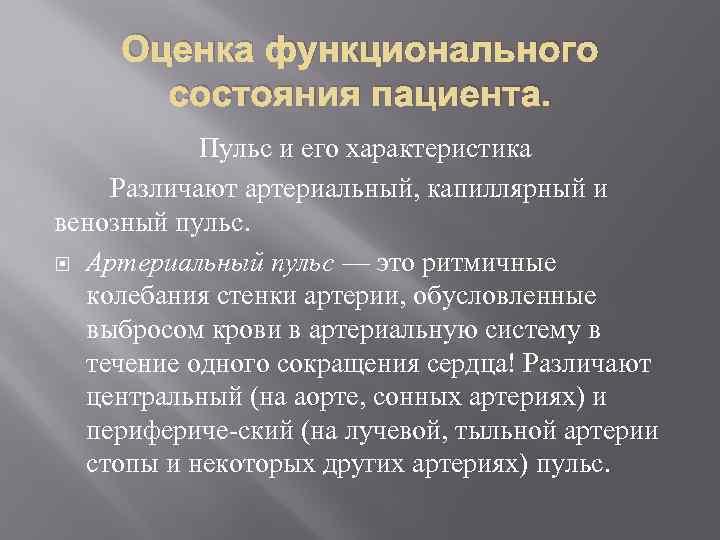 Оценка функционального состояния пациента.

Пульс и его характеристика

Различают артериальный, капиллярный и венозный пульс.

Артериальный пульс — это ритмичные колебания стенки артерии, обусловленные выбросом крови в артериальную систему в течение одного сокращения сердца! Различают центральный (на аорте, сонных артериях) и перифериче-ский (на лучевой, тыльной артерии стопы и некоторых других артериях) пульс.